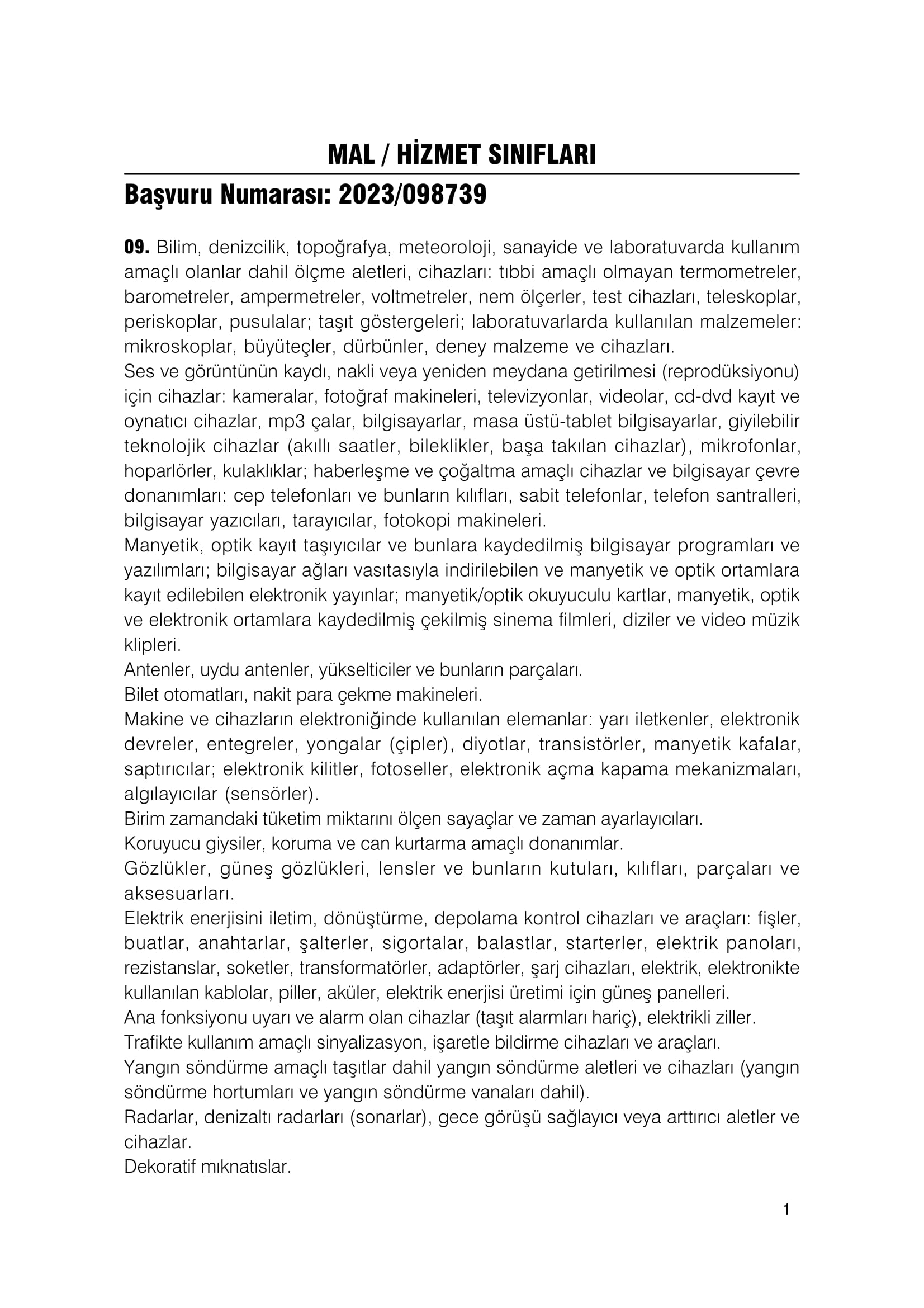 MAL / HİZMET SINIFLARI

Başvuru Numarası: 2023/098739

09. Bilim, denizcilik, topoğrafya, meteoroloji, sanayide ve laboratuvarda kullanım amaçlı olanlar dahil ölçme aletleri, cihazları: tıbbi amaçlı olmayan termometreler, barometreler, ampermetreler, voltmetreler, nem ölçerler, test cihazları, teleskoplar, periskoplar, pusulalar; taşıt göstergeleri; laboratuvarlarda kullanılan malzemeler: mikroskoplar, büyüteçler, dürbünler, deney malzeme ve cihazları.
Ses ve görüntünün kaydı, nakli veya yeniden meydana getirilmesi (reprodüksiyonu) için cihazlar: kameralar, fotoğraf makineleri, televizyonlar, videolar, cd-dvd kayıt ve oynatıcı cihazlar, mp3 çalar, bilgisayarlar, masa üstü-tablet bilgisayarlar, giyilebilir teknolojik cihazlar (akıllı saatler, bileklikler, başa takılan cihazlar), mikrofonlar, hoparlörler, kulaklıklar; haberleşme ve çoğaltma amaçlı cihazlar ve bilgisayar çevre donanımları: cep telefonları ve bunların kılıfları, sabit telefonlar, telefon santralleri, bilgisayar yazıcıları, tarayıcılar, fotokopi makineleri.
Manyetik, optik kayıt taşıyıcılar ve bunlara kaydedilmiş bilgisayar programları ve yazılımları; bilgisayar ağları vasıtasıyla indirilebilen ve manyetik ve optik ortamlara kayıt edilebilen elektronik yayınlar; manyetik/optik okuyuculu kartlar, manyetik, optik ve elektronik ortamlara kaydedilmiş çekilmiş sinema filmleri, diziler ve video müzik klipleri.
Antenler, uydu antenler, yükselticiler ve bunların parçaları.
Bilet otomatları, nakit para çekme makineleri.
Makine ve cihazların elektroniğinde kullanılan elemanlar: yarı iletkenler, elektronik devreler, entegreler, yongalar (çipler), diyotlar, transistörler, manyetik kafalar, saptırıcılar; elektronik kilitler, fotoseller, elektronik açma kapama mekanizmaları, algılayıcılar (sensörler).
Birim zamandaki tüketim miktarını ölçen sayaçlar ve zaman ayarlayıcıları.
Koruyucu giysiler, koruma ve can kurtarma amaçlı donanımlar.
Gözlükler, güneş gözlükleri, lensler ve bunların kutuları, kılıfları, parçaları ve aksesuarları.
Elektrik enerjisini iletim, dönüştürme, depolama kontrol cihazları ve araçları: fişler, buatlar, anahtarlar, şalterler, sigortalar, balastlar, starterler, elektrik panoları, rezistanslar, soketler, transformatörler, adaptörler, şarj cihazları, elektrik, elektronikte kullanılan kablolar, piller, aküler, elektrik enerjisi üretimi için güneş panelleri.
Ana fonksiyonu uyarı ve alarm olan cihazlar (taşıt alarmları hariç), elektrikli ziller.
Trafikte kullanım amaçlı sinyalizasyon, işaretle bildirme cihazları ve araçları.
Yangın söndürme amaçlı taşıtlar dahil yangın söndürme aletleri ve cihazları (yangın söndürme hortumları ve yangın söndürme vanaları dahil).
Radarlar, denizaltı radarları (sonarlar), gece görüşü sağlayıcı veya arttırıcı aletler ve cihazlar.
Dekoratif mıknatıslar.

1